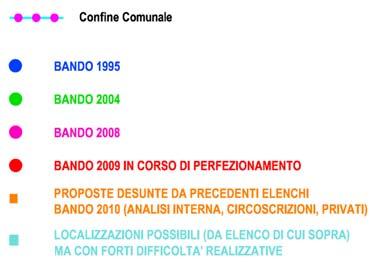 Confine Comunale

BANDO 1995

BANDO 2004

BANDO 2008

BANDO 2009 IN CORSO DI PERFEZIONAMENTO

PROPOSTE DESUNTE DA PRECEDENTI ELENCHI
BANDO 2010 (ANALISI INTERNA, CIRCOSCRIZIONI, PRIVATI)

LOCALIZZAZIONI POSSIBILI (DA ELENCO DI CUI SOPRA)
MA CON FORTI DIFFICOLTA' REALIZZATIVE